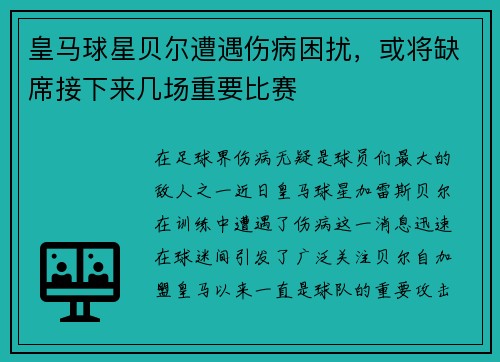 皇马球星贝尔遭遇伤病困扰，或将缺席接下来几场重要比赛

在足球界伤病无疑是球员们最大的敌人之一近日皇马球星加雷斯贝尔在训练中遭遇了伤病这一消息迅速在球迷间引发了广泛关注贝尔自加盟皇马以来一直是球队的重要攻击